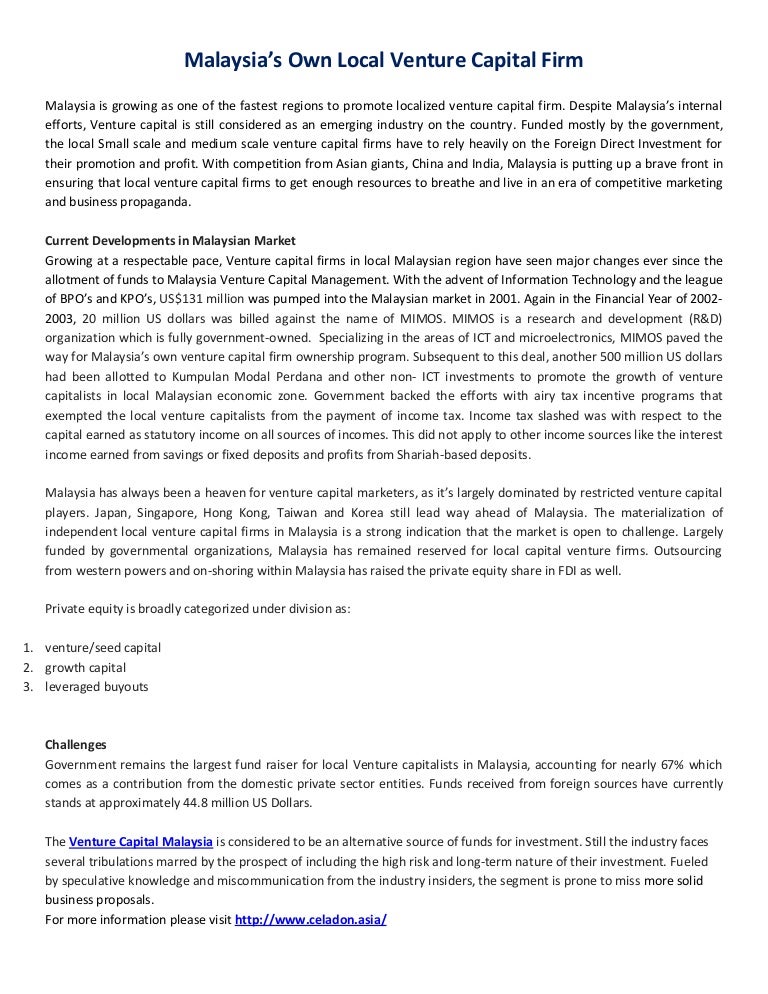 Malaysia's Own Local Venture Capital Firm

Malaysia is growing as one of the fastest regions to promote localized venture capital firm. Despite Malaysia's internal efforts, Venture capital is still considered as an emerging industry on the country. Funded mostly by the government, the local Small scale and medium scale venture capital firms have to rely heavily on the Foreign Direct Investment for their promotion and profit. With competition from Asian giants, China and India, Malaysia is putting up a brave front in ensuring that local venture capital firms to get enough resources to breathe and live in an era of competitive marketing and business propaganda.

Current Developments in Malaysian Market
Growing at a respectable pace, Venture capital firms in local Malaysian region have seen major changes ever since the allotment of funds to Malaysia Venture Capital Management. With the advent of Information Technology and the league of BPO's and KPO's, US$131 million was pumped into the Malaysian market in 2001. Again in the Financial Year of 2002-2003, 20 million US dollars was billed against the name of MIMOS. MIMOS is a research and development (R&D) organization which is fully government-owned. Specializing in the areas of ICT and microelectronics, MIMOS paved the way for Malaysia's own venture capital firm ownership program. Subsequent to this deal, another 500 million US dollars had been allotted to Kumpulan Modal Perdana and other non- ICT investments to promote the growth of venture capitalists in local Malaysian economic zone. Government backed the efforts with airy tax incentive programs that exempted the local venture capitalists from the payment of income tax. Income tax slashed was with respect to the capital earned as statutory income on all sources of incomes. This did not apply to other income sources like the interest income earned from savings or fixed deposits and profits from Shariah-based deposits.

Malaysia has always been a heaven for venture capital marketers, as it's largely dominated by restricted venture capital players. Japan, Singapore, Hong Kong, Taiwan and Korea still lead way ahead of Malaysia. The materialization of independent local venture capital firms in Malaysia is a strong indication that the market is open to challenge. Largely funded by governmental organizations, Malaysia has remained reserved for local capital venture firms. Outsourcing from western powers and on-shoring within Malaysia has raised the private equity share in FDI as well.

Private equity is broadly categorized under division as:

1. venture/seed capital
2. growth capital
3. leveraged buyouts

Challenges
Government remains the largest fund raiser for local Venture capitalists in Malaysia, accounting for nearly 67% which comes as a contribution from the domestic private sector entities. Funds received from foreign sources have currently stands at approximately 44.8 million US Dollars.

The Venture Capital Malaysia is considered to be an alternative source of funds for investment. Still the industry faces several tribulations marred by the prospect of including the high risk and long-term nature of their investment. Fueled by speculative knowledge and miscommunication from the industry insiders, the segment is prone to miss more solid business proposals.
For more information please visit http://www.celadon.asia/